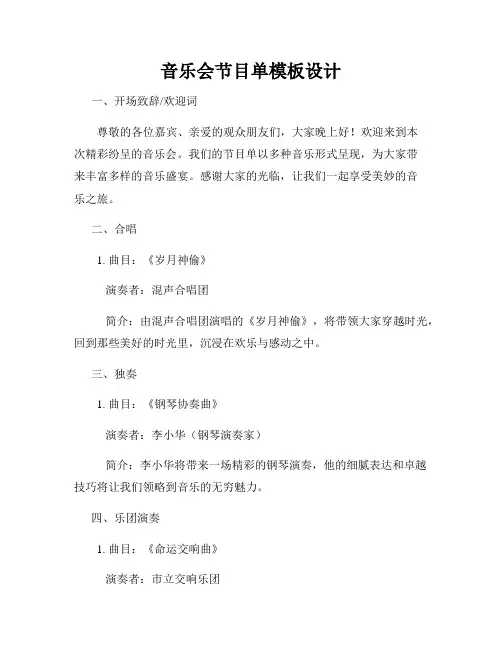 音乐会节目单模板设计

一、开场致辞/欢迎词

尊敬的各位嘉宾、亲爱的观众朋友们，大家晚上好！欢迎来到本次精彩纷呈的音乐会。我们的节目单以多种音乐形式呈现，为大家带来丰富多样的音乐盛宴。感谢大家的光临，让我们一起享受美妙的音乐之旅。

二、合唱

1. 曲目：《岁月神偷》

演奏者：混声合唱团

简介：由混声合唱团演唱的《岁月神偷》，将带领大家穿越时光，回到那些美好的时光里，沉浸在欢乐与感动之中。

三、独奏

1. 曲目：《钢琴协奏曲》

演奏者：李小华（钢琴演奏家）

简介：李小华将带来一场精彩的钢琴演奏，他的细腻表达和卓越技巧将让我们领略到音乐的无穷魅力。

四、乐团演奏

1. 曲目：《命运交响曲》

演奏者：市立交响乐团